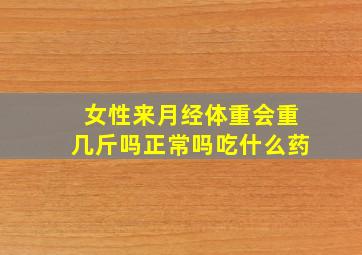 女性来月经体重会重几斤吗正常吗吃什么药